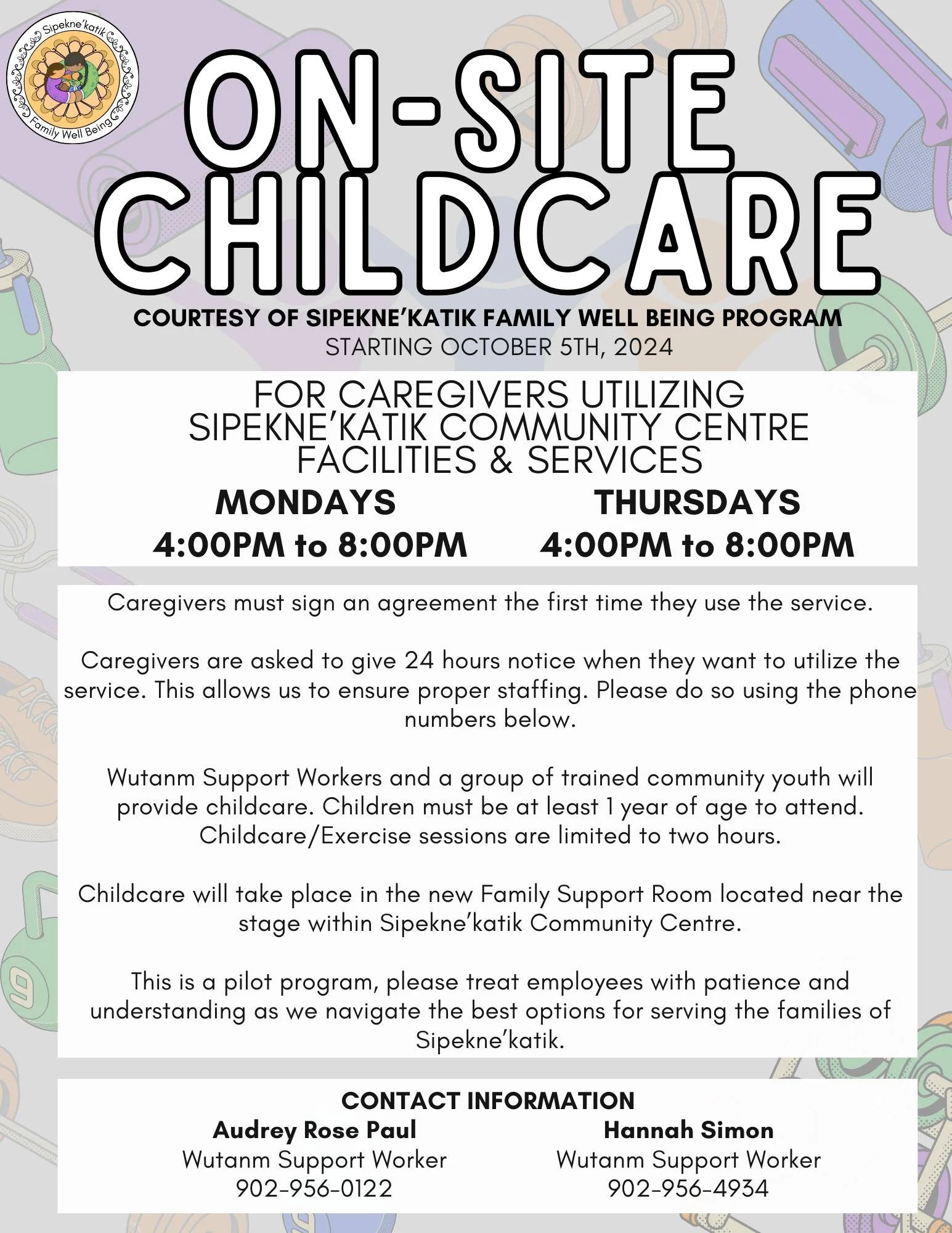 Sipekne'katik
Family Well Being

ON-SITE CHILDCARE

COURTESY OF SIPEKNE'KATIK FAMILY WELL BEING PROGRAM
STARTING OCTOBER 5TH, 2024

FOR CAREGIVERS UTILIZING SIPEKNE'KATIK COMMUNITY CENTRE FACILITIES & SERVICES

MONDAYS
4:00PM to 8:00PM

THURSDAYS
4:00PM to 8:00PM

Caregivers must sign an agreement the first time they use the service.

Caregivers are asked to give 24 hours notice when they want to utilize the service. This allows us to ensure proper staffing. Please do so using the phone numbers below.

Wutanm Support Workers and a group of trained community youth will provide childcare. Children must be at least 1 year of age to attend. Childcare/Exercise sessions are limited to two hours.

Childcare will take place in the new Family Support Room located near the stage within Sipekne'katik Community Centre.

This is a pilot program, please treat employees with patience and understanding as we navigate the best options for serving the families of Sipekne'katik.

CONTACT INFORMATION

Audrey Rose Paul
Wutanm Support Worker
902-956-0122

Hannah Simon
Wutanm Support Worker
902-956-4934